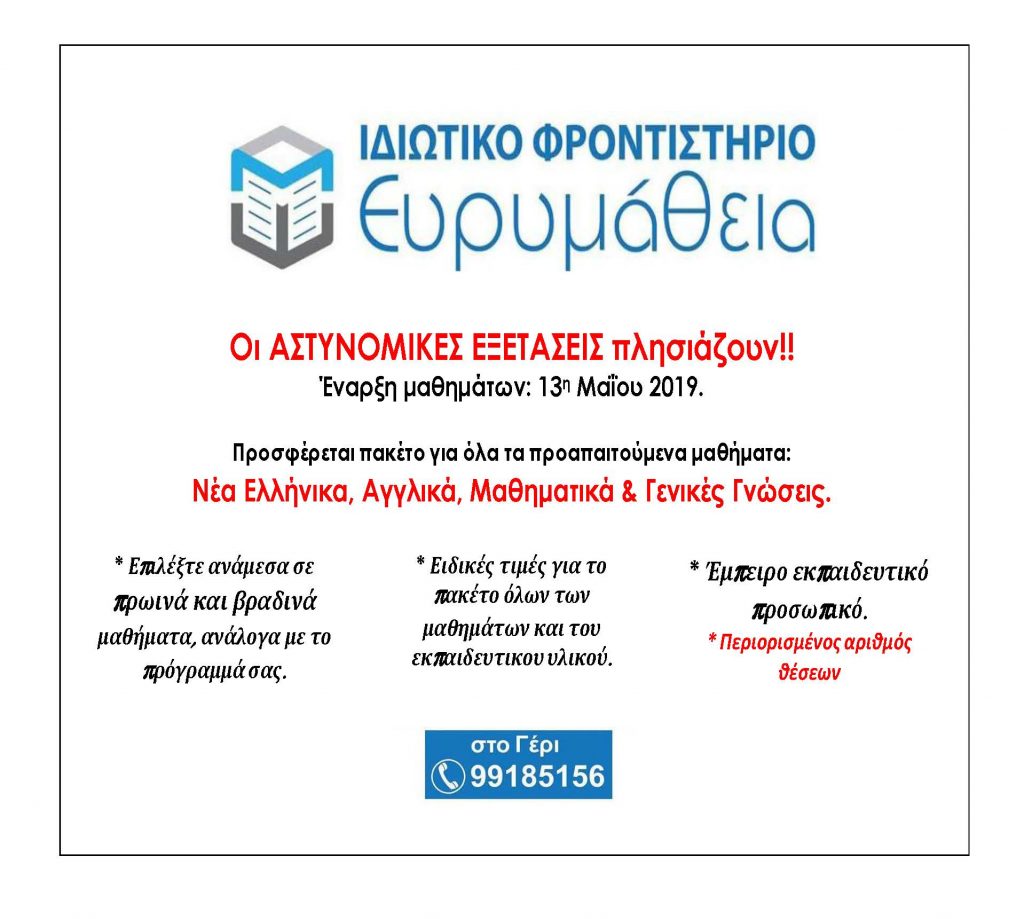 ΙΔΙΩΤΙΚΟ ΦΡΟΝΤΙΣΤΗΡΙΟ
Ευρυμάθεια

Οι ΑΣΤΥΝΟΜΙΚΕΣ ΕΞΕΤΑΣΕΙΣ πλησιάζουν!!
Έναρξη μαθημάτων: 13η Μαΐου 2019.

Προσφέρεται πακέτο για όλα τα προαπαιτούμενα μαθήματα:
Νέα Ελλήνικα, Αγγλικά, Μαθηματικά & Γενικές Γνώσεις.

* Επιλέξτε ανάμεσα σε πρωινά και βραδινά μαθήματα, ανάλογα με το πρόγραμμά σας.

* Ειδικές τιμές για το πακέτο όλων των μαθημάτων και του εκπαιδευτικου υλικού.

* Έμπειρο εκπαιδευτικό προσωπικό.
* Περιορισμένος αριθμός θέσεων

στο Γέρι
99185156